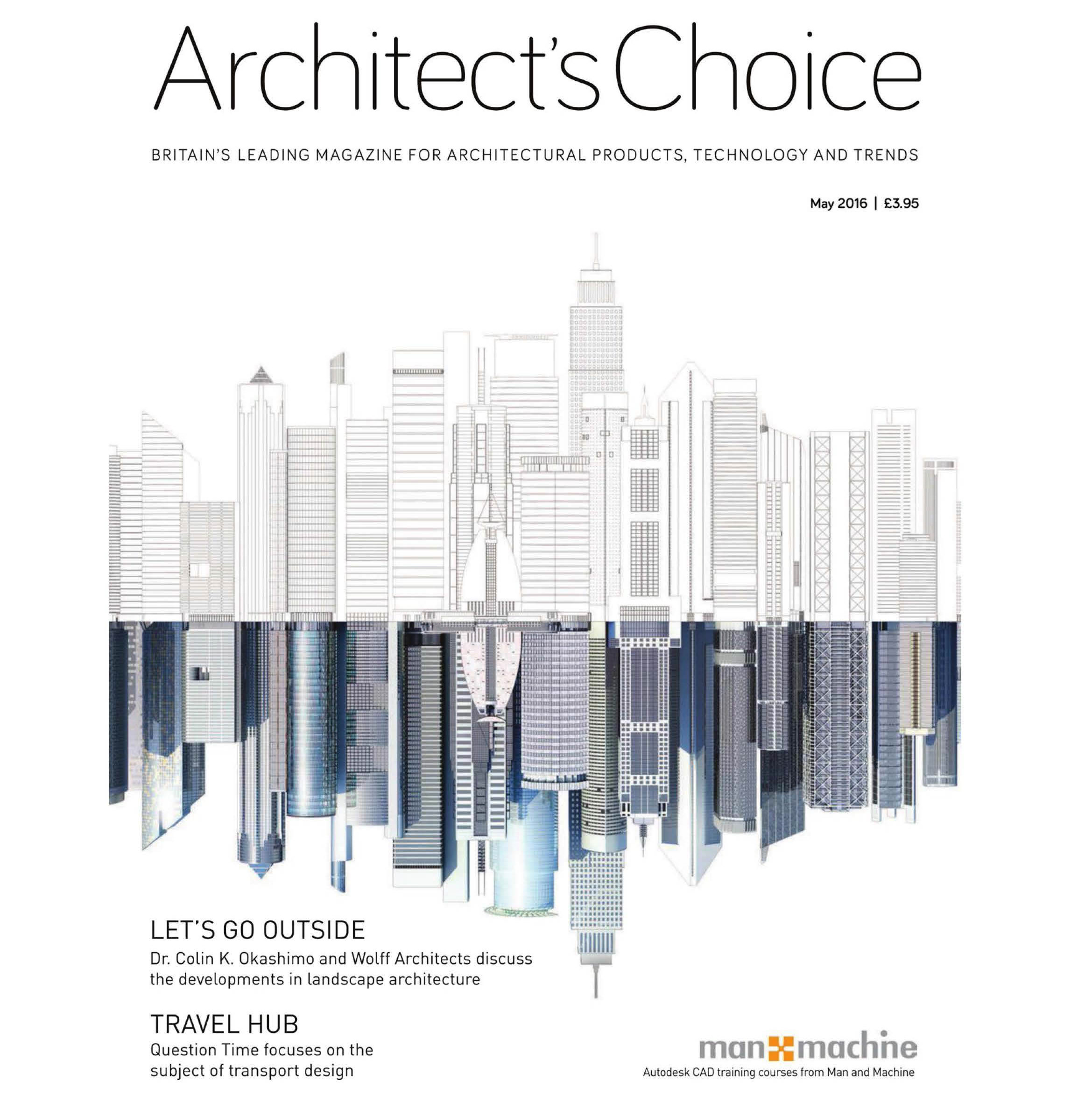 Architect's Choice

BRITAIN'S LEADING MAGAZINE FOR ARCHITECTURAL PRODUCTS, TECHNOLOGY AND TRENDS

May 2016 | £3.95

LET'S GO OUTSIDE
Dr. Colin K. Okashimo and Wolff Architects discuss the developments in landscape architecture

TRAVEL HUB
Question Time focuses on the subject of transport design

man machine
Autodesk CAD training courses from Man and Machine